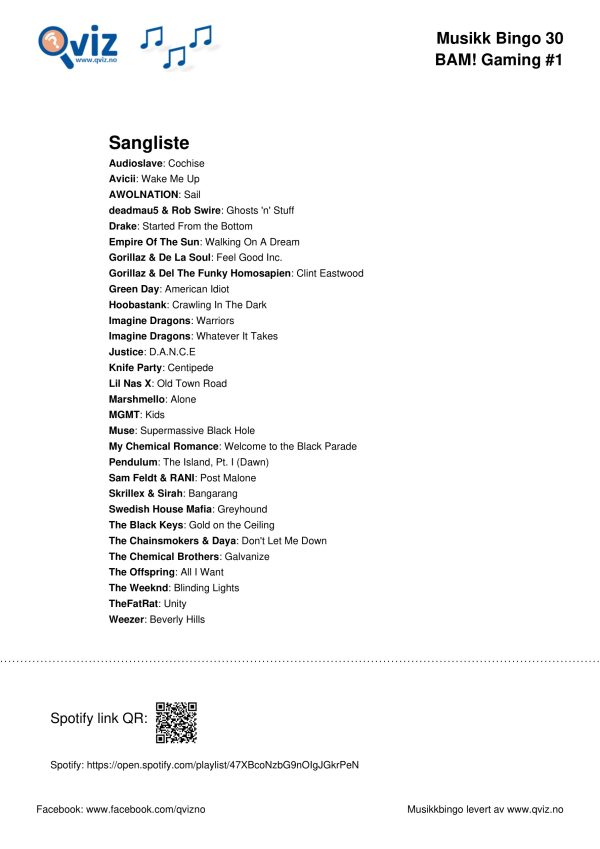 Qviz
www.qviz.no

Musikk Bingo 30
BAM! Gaming #1

Sangliste

Audioslave: Cochise
Avicii: Wake Me Up
AWOLNATION: Sail
deadmau5 & Rob Swire: Ghosts 'n' Stuff
Drake: Started From the Bottom
Empire Of The Sun: Walking On A Dream
Gorillaz & De La Soul: Feel Good Inc.
Gorillaz & Del The Funky Homosapien: Clint Eastwood
Green Day: American Idiot
Hoobastank: Crawling In The Dark
Imagine Dragons: Warriors
Imagine Dragons: Whatever It Takes
Justice: D.A.N.C.E
Knife Party: Centipede
Lil Nas X: Old Town Road
Marshmello: Alone
MGMT: Kids
Muse: Supermassive Black Hole
My Chemical Romance: Welcome to the Black Parade
Pendulum: The Island, Pt. I (Dawn)
Sam Feldt & RANI: Post Malone
Skrillex & Sirah: Bangarang
Swedish House Mafia: Greyhound
The Black Keys: Gold on the Ceiling
The Chainsmokers & Daya: Don't Let Me Down
The Chemical Brothers: Galvanize
The Offspring: All I Want
The Weeknd: Blinding Lights
TheFatRat: Unity
Weezer: Beverly Hills

Spotify link QR:

Spotify: https://open.spotify.com/playlist/47XBcoNzbG9nOIgJGkrPeN

Facebook: www.facebook.com/qvizno

Musikkbingo levert av www.qviz.no